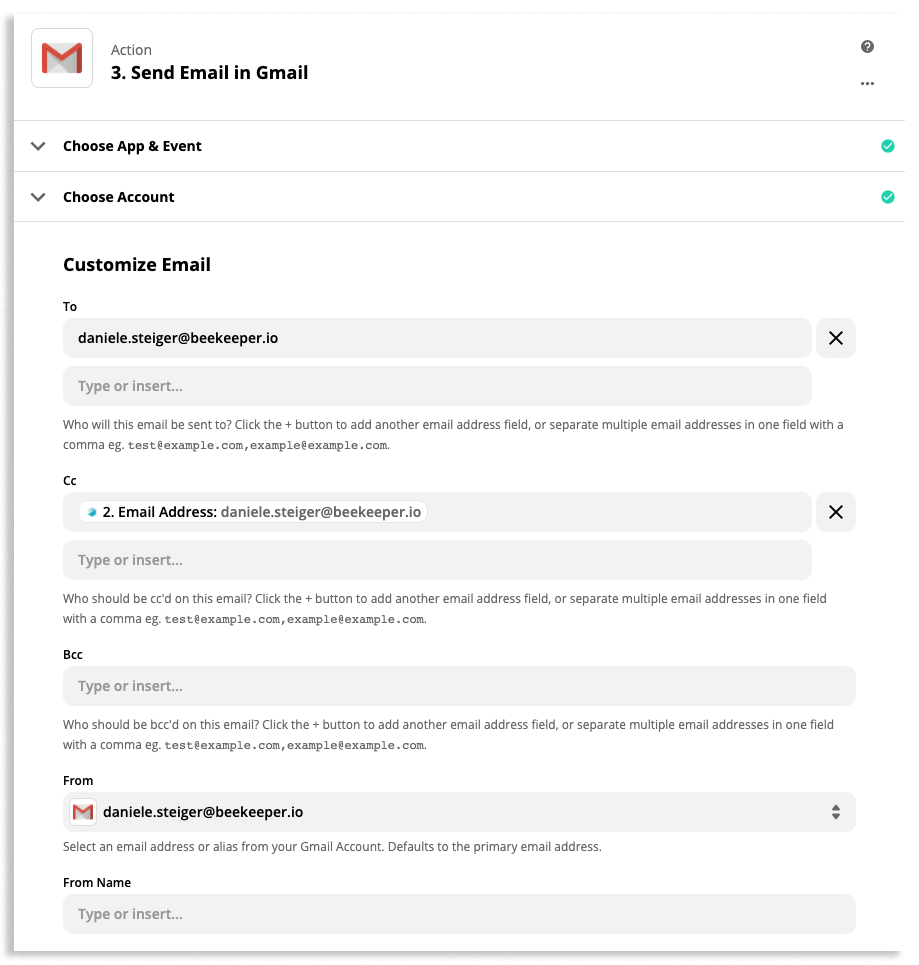 Action
3. Send Email in Gmail

Choose App & Event

Choose Account

Customize Email

To

daniele.steiger@beekeeper.io

Type or insert...

Who will this email be sent to? Click the + button to add another email address field, or separate multiple email addresses in one field with a comma eg. test@example.com,example@example.com.

Cc

2. Email Address: daniele.steiger@beekeeper.io

Type or insert...

Who should be cc'd on this email? Click the + button to add another email address field, or separate multiple email addresses in one field with a comma eg. test@example.com,example@example.com.

Bcc

Type or insert...

Who should be bcc'd on this email? Click the + button to add another email address field, or separate multiple email addresses in one field with a comma eg. test@example.com,example@example.com.

From

daniele.steiger@beekeeper.io

Select an email address or alias from your Gmail Account. Defaults to the primary email address.

From Name

Type or insert...